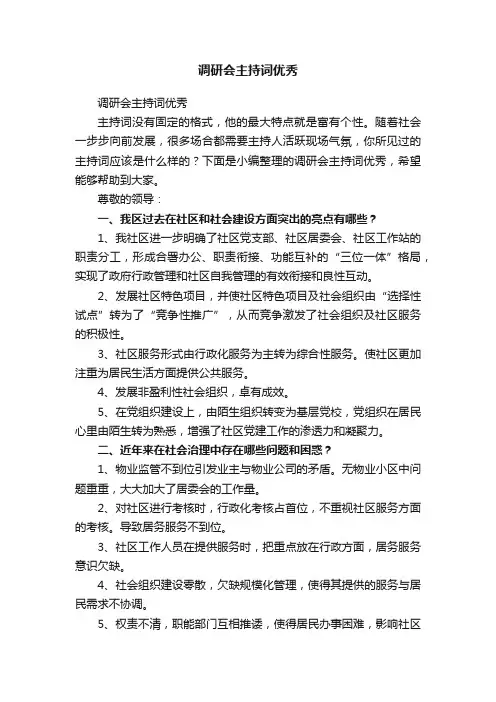 调研会主持词优秀

调研会主持词优秀

主持词没有固定的格式，他的最大特点就是富有个性。随着社会一步步向前发展，很多场合都需要主持人活跃现场气氛，你所见过的主持词应该是什么样的？下面是小编整理的调研会主持词优秀，希望能够帮助到大家。

尊敬的领导：

一、我区过去在社区和社会建设方面突出的亮点有哪些？

1、我社区进一步明确了社区党支部、社区居委会、社区工作站的职责分工，形成合署办公、职责衔接、功能互补的“三位一体”格局，实现了政府行政管理和社区自我管理的有效衔接和良性互动。

2、发展社区特色项目，并使社区特色项目及社会组织由“选择性试点”转为了“竞争性推广”，从而竞争激发了社会组织及社区服务的积极性。

3、社区服务形式由行政化服务为主转为综合性服务。使社区更加注重为居民生活方面提供公共服务。

4、发展非盈利性社会组织，卓有成效。

5、在党组织建设上，由陌生组织转变为基层党校，党组织在居民心里由陌生转为熟悉，增强了社区党建工作的渗透力和凝聚力。

二、近年来在社会治理中存在哪些问题和困惑？

1、物业监管不到位引发业主与物业公司的矛盾。无物业小区中问题重重，大大加大了居委会的工作量。

2、对社区进行考核时，行政化考核占首位，不重视社区服务方面的考核。导致居务服务不到位。

3、社区工作人员在提供服务时，把重点放在行政方面，居务服务意识欠缺。

4、社会组织建设零散，欠缺规模化管理，使得其提供的服务与居民需求不协调。

5、权责不清，职能部门互相推诿，使得居民办事困难，影响社区